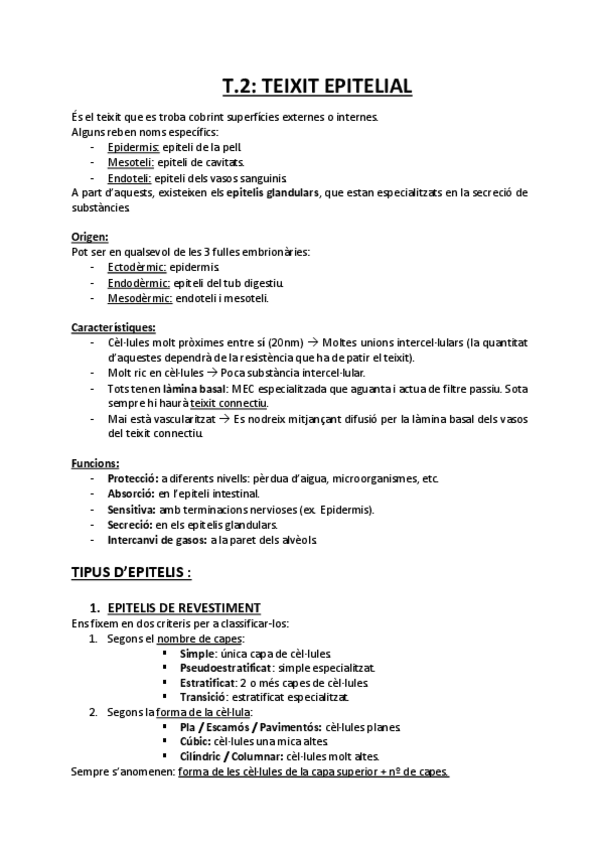 T.2: TEIXIT EPITELIAL

És el teixit que es troba cobrint superfícies externes o internes.
Alguns reben noms específics:
- Epidermis: epiteli de la pell.
- Mesoteli: epiteli de cavitats.
- Endoteli: epiteli dels vasos sanguinis.
A part d'aquests, existeixen els epitelis glandulars, que estan especialitzats en la secreció de substàncies.

Origen:
Pot ser en qualsevol de les 3 fulles embrionàries:
- Ectodèrmic: epidermis.
- Endodèrmic: epiteli del tub digestiu.
- Mesodèrmic: endoteli i mesoteli.

Característiques:
- Cèl·lules molt pròximes entre sí (20nm) → Moltes unions intercel·lulars (la quantitat d'aquestes dependrà de la resistència que ha de patir el teixit).
- Molt ric en cèl·lules → Poca substància intercel·lular.
- Tots tenen làmina basal: MEC especialitzada que aguanta i actua de filtre passiu. Sota sempre hi haurà teixit connectiu.
- Mai està vascularitzat → Es nodreix mitjançant difusió per la làmina basal dels vasos del teixit connectiu.

Funcions:
- Protecció: a diferents nivells: pèrdua d'aigua, microorganismes, etc.
- Absorció: en l'epiteli intestinal.
- Sensitiva: amb terminacions nervioses (ex. Epidermis).
- Secreció: en els epitelis glandulars.
- Intercanvi de gasos: a la paret dels alvèols.

TIPUS D'EPITELIS :

1. EPITELIS DE REVESTIMENT
Ens fixem en dos criteris per a classificar-los:
1. Segons el nombre de capes:
▪ Simple: única capa de cèl·lules.
▪ Pseudoestratificat: simple especialitzat.
▪ Estratificat: 2 o més capes de cèl·lules.
▪ Transició: estratificat especialitzat.
2. Segons la forma de la cèl·lula:
▪ Pla / Escamós / Pavimentós: cèl·lules planes.
▪ Cúbic: cèl·lules una mica altes.
▪ Cilíndric / Columnar: cèl·lules molt altes.
Sempre s'anomenen: forma de les cèl·lules de la capa superior + nº de capes.